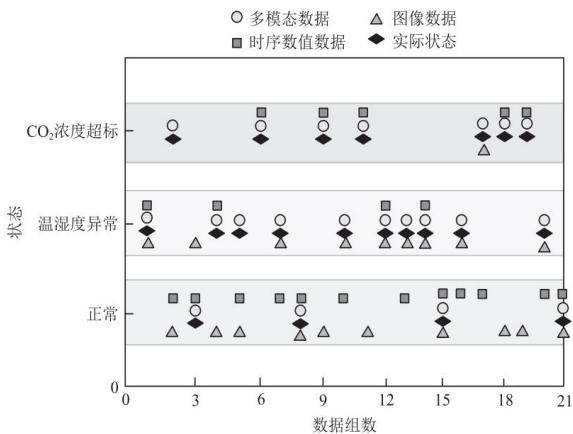 多模态数据
图像数据
时序数值数据
实际状态

状态
$CO_2$浓度超标
温湿度异常
正常
0

0
3
6
9
12
15
18
21
数据组数